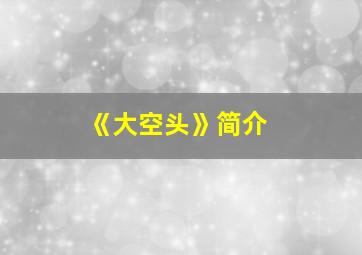 《大空头》简介